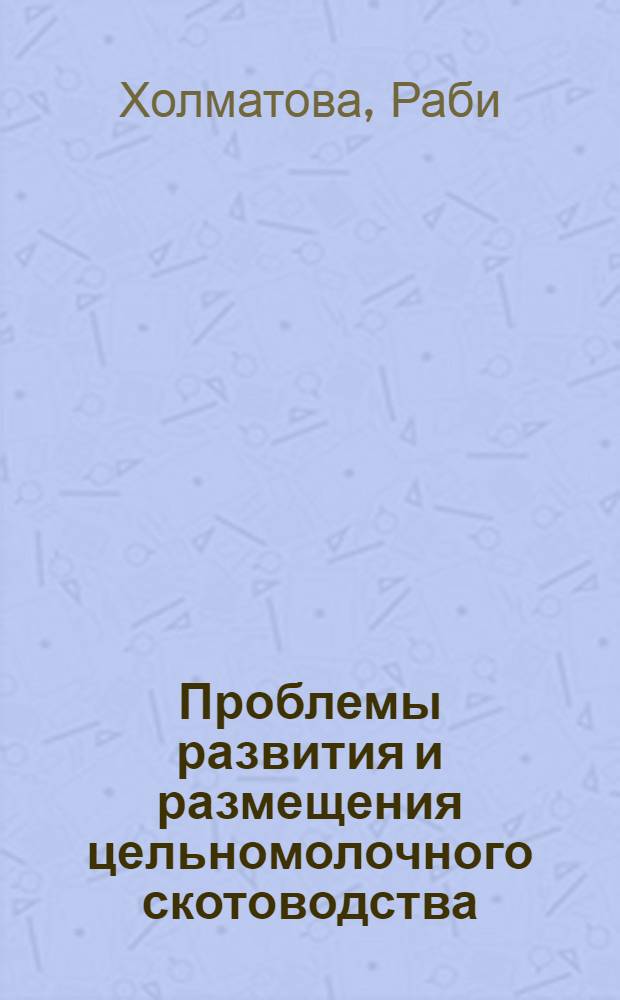 Холматова, Раби

Проблемы развития и размещения цельномолочного скотоводства